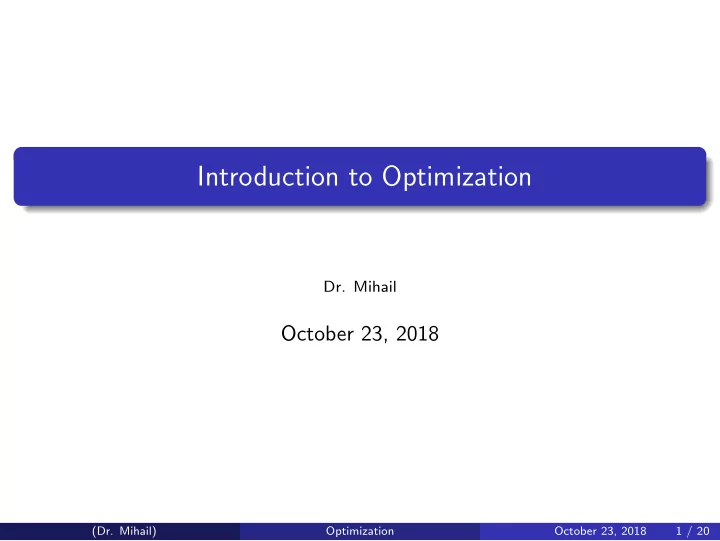 Introduction to Optimization

Dr. Mihail

October 23, 2018

(Dr. Mihail) Optimization October 23, 2018 1 / 20